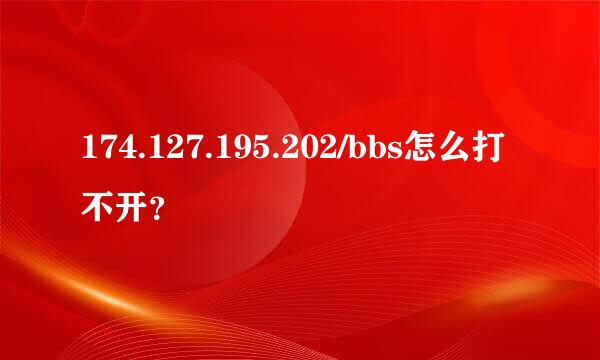 174.127.195.202/bbs怎么打不开？